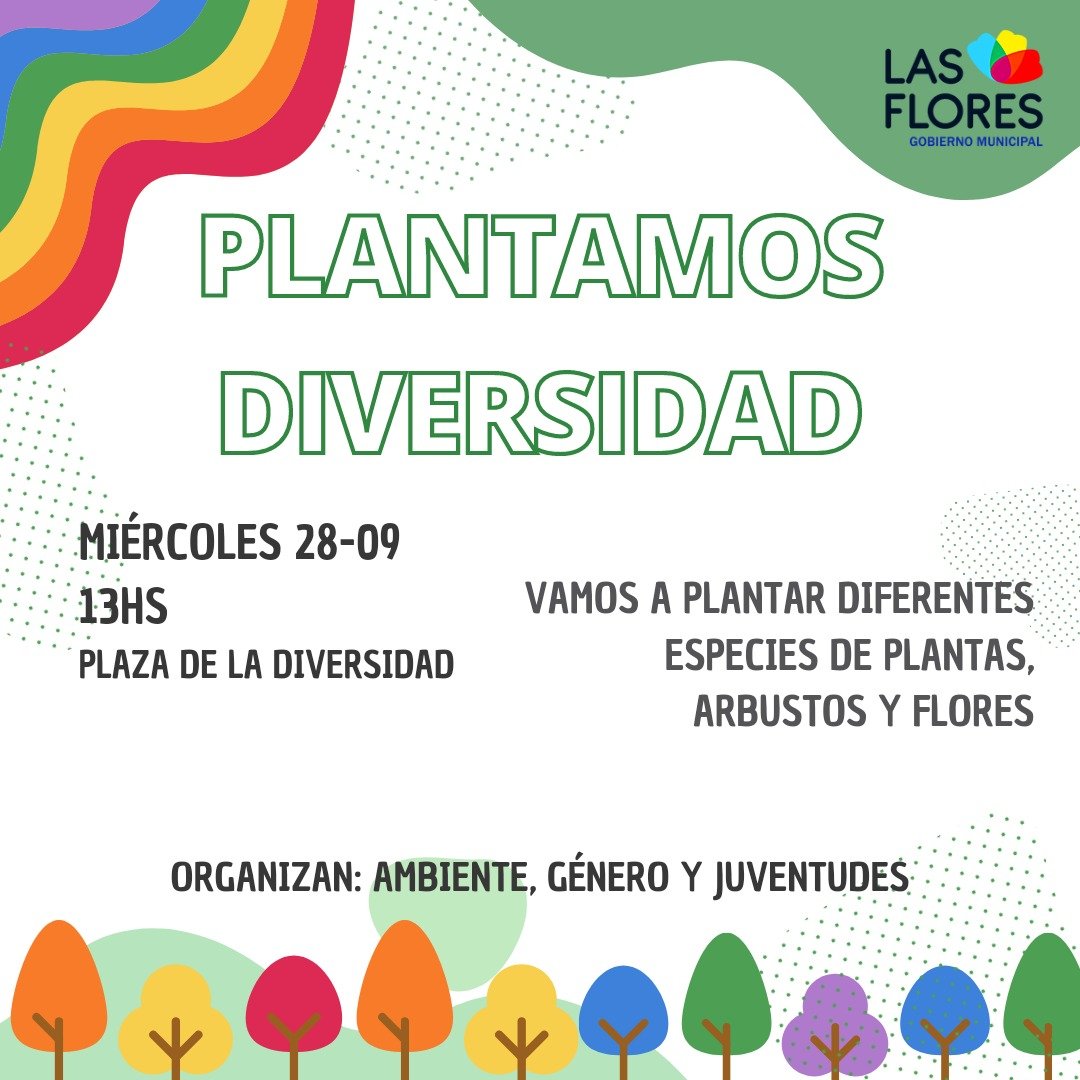 LAS FLORES
GOBIERNO MUNICIPAL

PLANTAMOS DIVERSIDAD

MIÉRCOLES 28-09
13HS
PLAZA DE LA DIVERSIDAD

VAMOS A PLANTAR DIFERENTES ESPECIES DE PLANTAS, ARBUSTOS Y FLORES

ORGANIZAN: AMBIENTE, GÉNERO Y JUVENTUDES